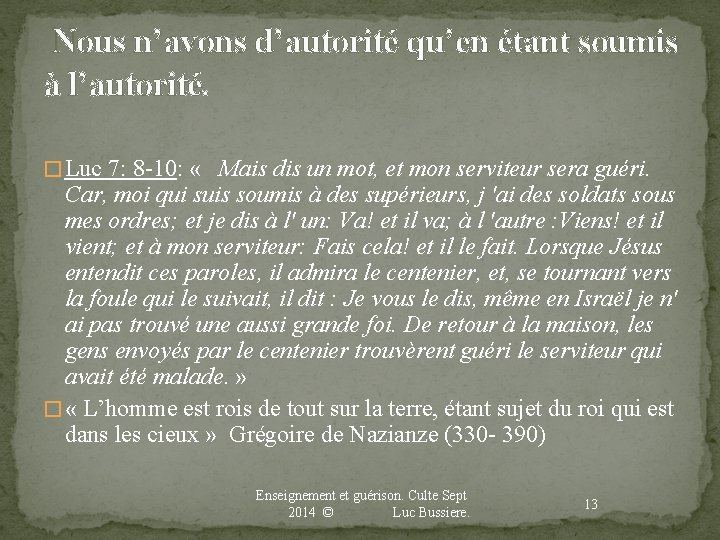 Nous n'avons d'autorité qu'en étant soumis à l'autorité.

Luc 7: 8-10: « Mais dis un mot, et mon serviteur sera guéri. Car, moi qui suis soumis à des supérieurs, j 'ai des soldats sous mes ordres; et je dis à l' un: Va! et il va; à l 'autre :Viens! et il vient; et à mon serviteur: Fais cela! et il le fait. Lorsque Jésus entendit ces paroles, il admira le centenier, et, se tournant vers la foule qui le suivait, il dit : Je vous le dis, même en Israël je n' ai pas trouvé une aussi grande foi. De retour à la maison, les gens envoyés par le centenier trouvèrent guéri le serviteur qui avait été malade. »

« L'homme est rois de tout sur la terre, étant sujet du roi qui est dans les cieux » Grégoire de Nazianze (330- 390)

Enseignement et guérison. Culte Sept 2014 © Luc Bussiere.

13